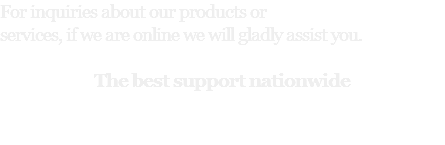 For inquiries about our products or services, if we are online we will gladly assist you.

The best support nationwide